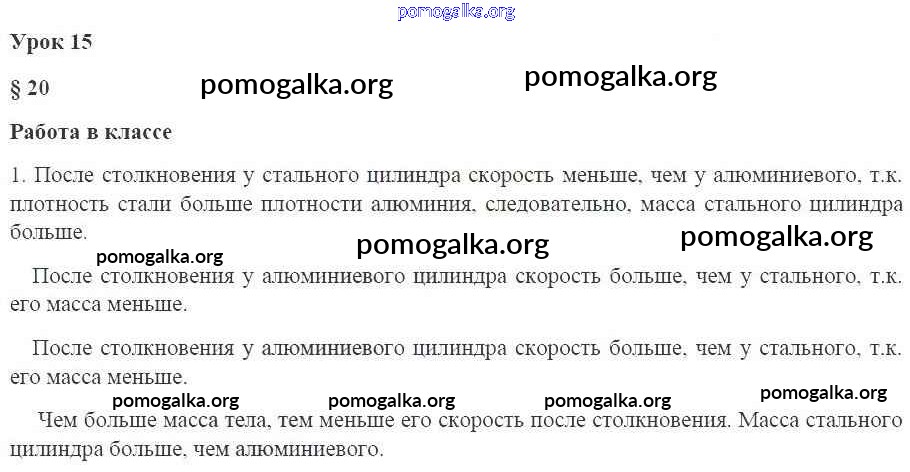 Урок 15

§ 20

Работа в классе

1. После столкновения у стального цилиндра скорость меньше, чем у алюминиевого, т.к. плотность стали больше плотности алюминия, следовательно, масса стального цилиндра больше.

После столкновения у алюминиевого цилиндра скорость больше, чем у стального, т.к. его масса меньше.

После столкновения у алюминиевого цилиндра скорость больше, чем у стального, т.к. его масса меньше.

Чем больше масса тела, тем меньше его скорость после столкновения. Масса стального цилиндра больше, чем алюминиевого.

pomogalka.org